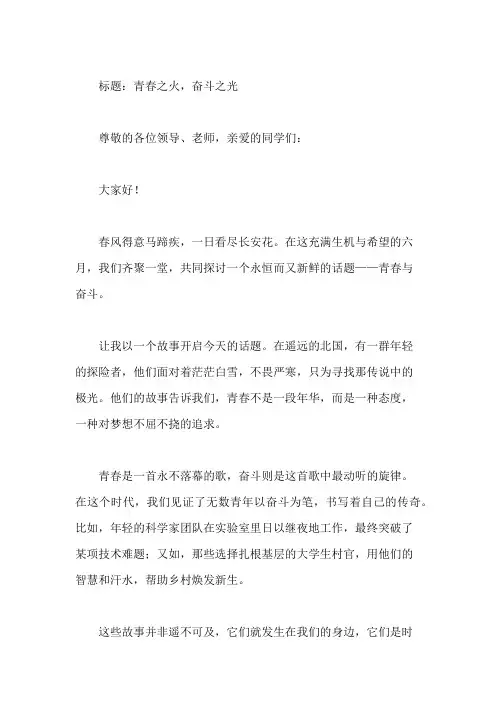 标题：青春之火，奋斗之光

尊敬的各位领导、老师，亲爱的同学们：

大家好！

春风得意马蹄疾，一日看尽长安花。在这充满生机与希望的六月，我们齐聚一堂，共同探讨一个永恒而又新鲜的话题——青春与奋斗。

让我以一个故事开启今天的话题。在遥远的北国，有一群年轻的探险者，他们面对着茫茫白雪，不畏严寒，只为寻找那传说中的极光。他们的故事告诉我们，青春不是一段年华，而是一种态度，一种对梦想不屈不挠的追求。

青春是一首永不落幕的歌，奋斗则是这首歌中最动听的旋律。在这个时代，我们见证了无数青年以奋斗为笔，书写着自己的传奇。比如，年轻的科学家团队在实验室里日以继夜地工作，最终突破了某项技术难题；又如，那些选择扎根基层的大学生村官，用他们的智慧和汗水，帮助乡村焕发新生。

这些故事并非遥不可及，它们就发生在我们的身边，它们是时